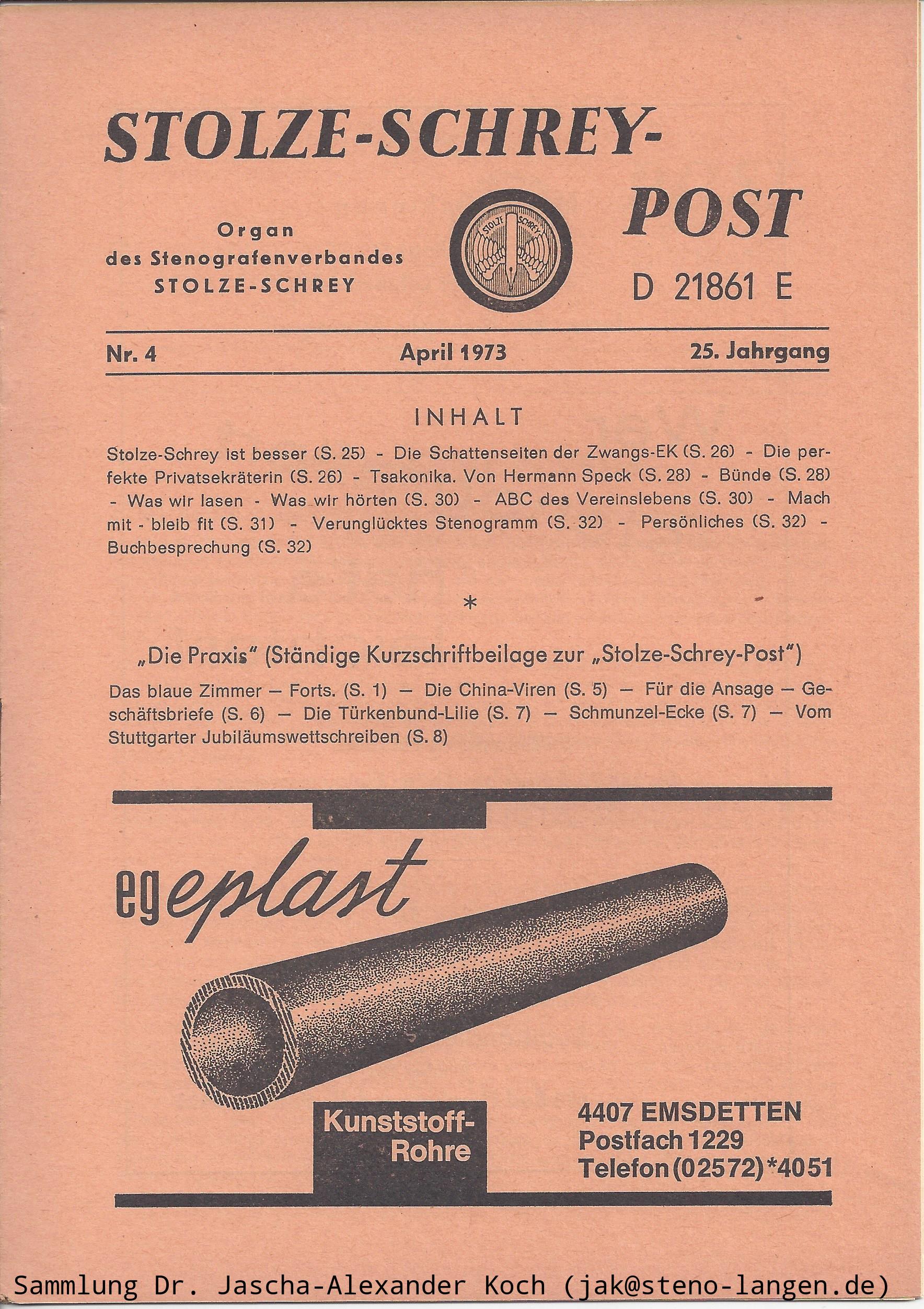 STOLZE-SCHREY-POST

Organ des Stenografenverbandes STOLZE-SCHREY

STOLZE SCHREY

D 21861 E

Nr. 4 April 1973 25. Jahrgang

INHALT

Stolze-Schrey ist besser (S. 25) - Die Schattenseiten der Zwangs-EK (S. 26) - Die perfekte Privatsekräterin (S. 26) - Tsakonika. Von Hermann Speck (S. 28) - Bünde (S. 28) - Was wir lasen - Was wir hörten (S. 30) - ABC des Vereinslebens (S. 30) - Mach mit - bleib fit (S. 31) - Verunglücktes Stenogramm (S. 32) - Persönliches (S. 32) - Buchbesprechung (S. 32)

*

„Die Praxis" (Ständige Kurzschriftbeilage zur „Stolze-Schrey-Post")

Das blaue Zimmer — Forts. (S. 1) — Die China-Viren (S. 5) — Für die Ansage — Geschäftsbriefe (S. 6) — Die Türkenbund-Lilie (S. 7) — Schmunzel-Ecke (S. 7) — Vom Stuttgarter Jubiläumswettschreiben (S. 8)

egeplast

Kunststoff-Rohre

4407 EMSDETTEN
Postfach 1229
Telefon (02572) *4051

Sammlung Dr. Jascha-Alexander Koch (jak@steno-langen.de)